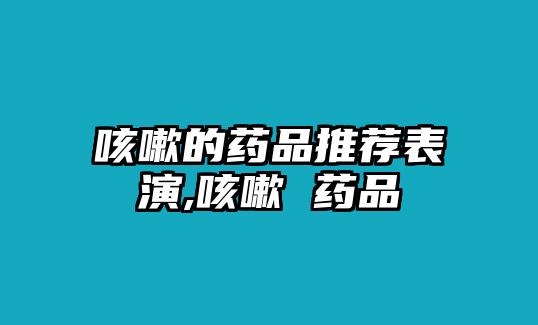 咳嗽的药品推荐表演,咳嗽 药品